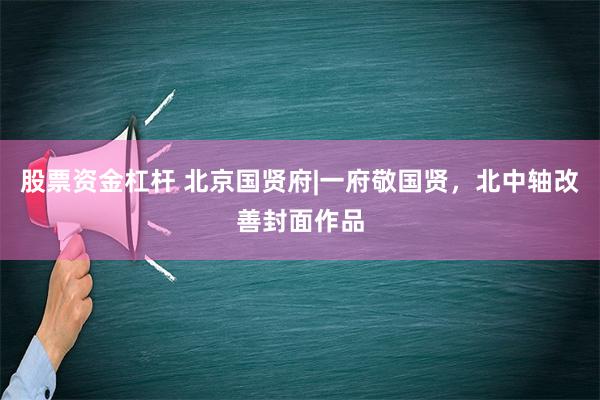 股票资金杠杆 北京国贤府|一府敬国贤，北中轴改善封面作品